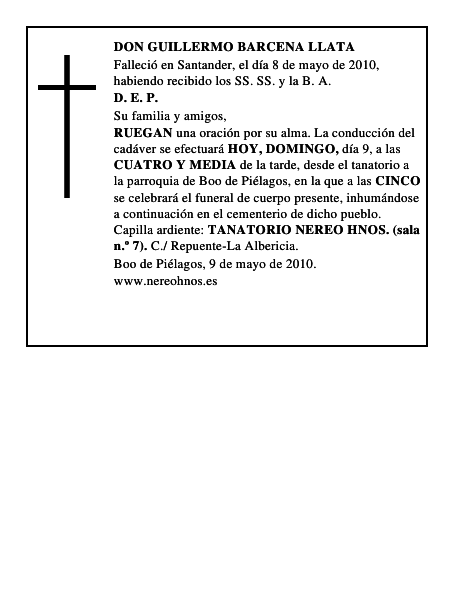 DON GUILLERMO BARCENA LLATA
Falleció en Santander, el día 8 de mayo de 2010, habiendo recibido los SS. SS. y la B. A.
D. E. P.
Su familia y amigos,
RUEGAN una oración por su alma. La conducción del cadáver se efectuará HOY, DOMINGO, día 9, a las CUATRO Y MEDIA de la tarde, desde el tanatorio a la parroquia de Boo de Piélagos, en la que a las CINCO se celebrará el funeral de cuerpo presente, inhumándose a continuación en el cementerio de dicho pueblo.
Capilla ardiente: TANATORIO NEREO HNOS. (sala n.º 7). C./ Repuente-La Albericia.
Boo de Piélagos, 9 de mayo de 2010.
www.nereohnos.es